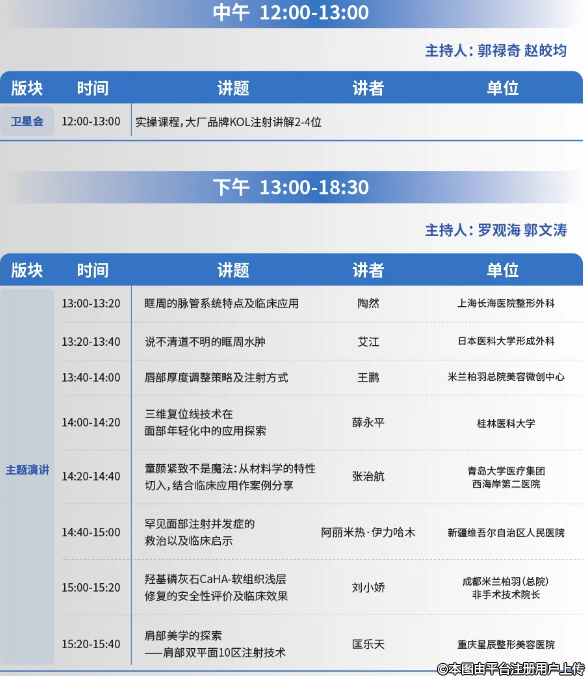 中午 12:00-13:00

主持人：郭禄奇 赵皎均

| 版块 | 时间 | 讲题 | 讲者 | 单位 |
|---|---|---|---|---|
| 卫星会 | 12:00-13:00 | 实操课程，大厂品牌KOL注射讲解2-4位 | | |

下午 13:00-18:30

主持人：罗观海 郭文涛

| 版块 | 时间 | 讲题 | 讲者 | 单位 |
|---|---|---|---|---|
| 主题演讲 | 13:00-13:20 | 眶周的脉管系统特点及临床应用 | 陶然 | 上海长海医院整形外科 |
| | 13:20-13:40 | 说不清道不明的眶周水肿 | 艾江 | 日本医科大学形成外科 |
| | 13:40-14:00 | 唇部厚度调整策略及注射方式 | 王鹏 | 米兰柏羽总院美容微创中心 |
| | 14:00-14:20 | 三维复位线技术在面部年轻化中的应用探索 | 薛永平 | 桂林医科大学 |
| | 14:20-14:40 | 童颜紧致不是魔法：从材料学的特性切入，结合临床应用作案例分享 | 张治航 | 青岛大学医疗集团西海岸第二医院 |
| | 14:40-15:00 | 罕见面部注射并发症的救治以及临床启示 | 阿丽米热·伊力哈木 | 新疆维吾尔自治区人民医院 |
| | 15:00-15:20 | 羟基磷灰石CaHA-软组织浅层修复的安全性评价及临床效果 | 刘小娇 | 成都米兰柏羽（总院）非手术技术院长 |
| | 15:20-15:40 | 肩部美学的探索——肩部双平面10区注射技术 | 匡乐天 | 重庆星辰整形美容医院 |

©本图由平台注册用户上传